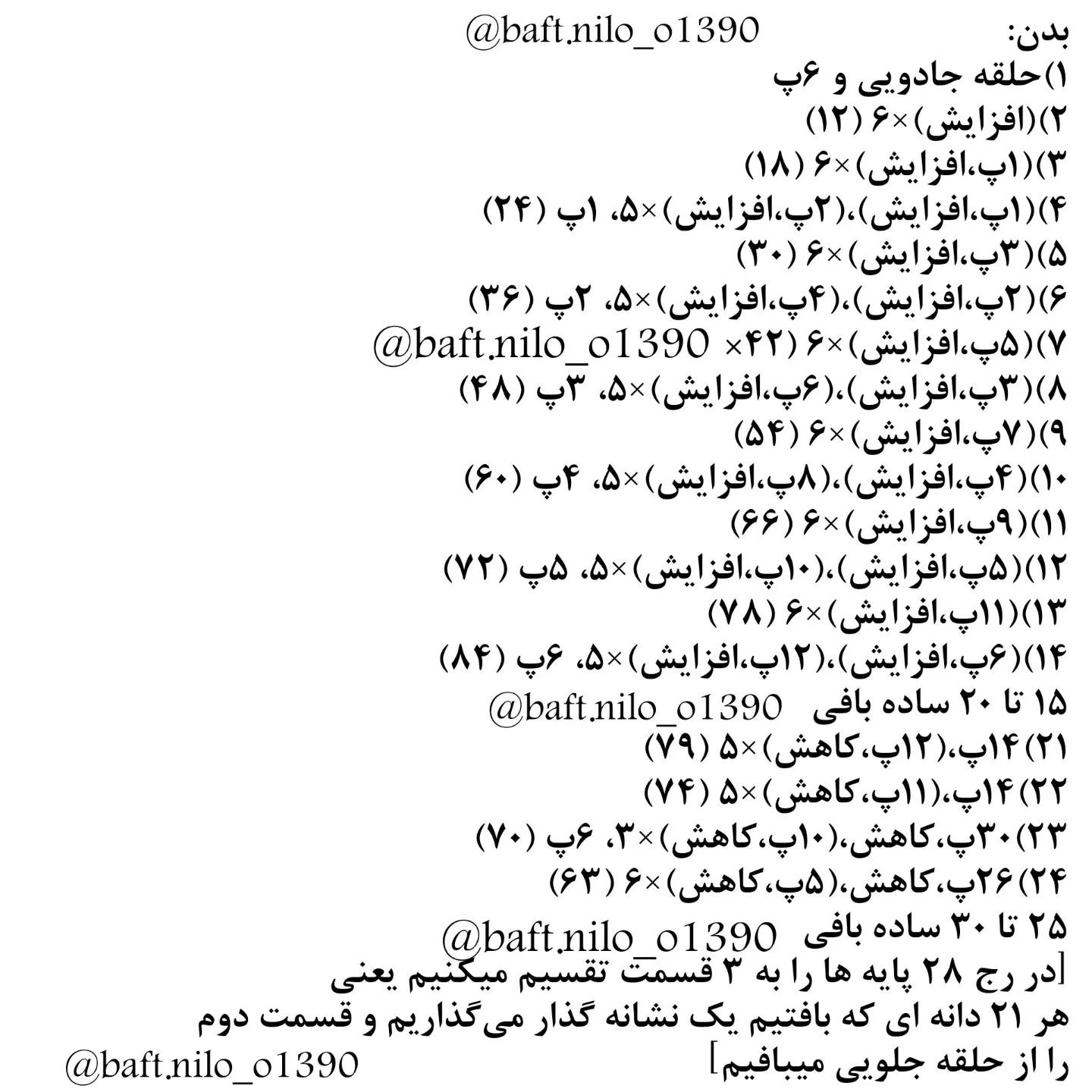 بدن: @baft.nilo_o1390
۱)حلقه جادویی و ۶پ
۲)(افزایش)×۶ (۱۲)
۳)(۱پ،افزایش)×۶ (۱۸)
۴)(۱پ،افزایش)،(۲پ،افزایش)×۵، ۱پ (۲۴)
۵)(۳پ،افزایش)×۶ (۳۰)
۶)(۲پ،افزایش)،(۴پ،افزایش)×۵، ۲پ (۳۶)
۷)(۵پ،افزایش)×۶ (۴۲× @baft.nilo_o1390
۸)(۳پ،افزایش)،(۶پ،افزایش)×۵، ۳پ (۴۸)
۹)(۷پ،افزایش)×۶ (۵۴)
۱۰)(۴پ،افزایش)،(۸پ،افزایش)×۵، ۴پ (۶۰)
۱۱)(۹پ،افزایش)×۶ (۶۶)
۱۲)(۵پ،افزایش)،(۱۰پ،افزایش)×۵، ۵پ (۷۲)
۱۳)(۱۱پ،افزایش)×۶ (۷۸)
۱۴)(۶پ،افزایش)،(۱۲پ،افزایش)×۵، ۶پ (۸۴)
۱۵ تا ۲۰ ساده بافی @baft.nilo_o1390
۲۱)۱۴پ،(۱۲پ،کاهش)×۵ (۷۹)
۲۲)۱۴پ،(۱۱پ،کاهش)×۵ (۷۴)
۲۳)۳۰پ،کاهش،(۱۰پ،کاهش)×۳، ۶پ (۷۰)
۲۴)۲۶پ،کاهش،(۵پ،کاهش)×۶ (۶۳)
۲۵ تا ۳۰ ساده بافی @baft.nilo_o1390
[در رج ۲۸ پایه ها را به ۳ قسمت تقسیم میکنیم یعنی هر ۲۱ دانه ای که بافتیم یک نشانه گذار می‌گذاریم و قسمت دوم را از حلقه جلویی میبافیم]
@baft.nilo_o1390